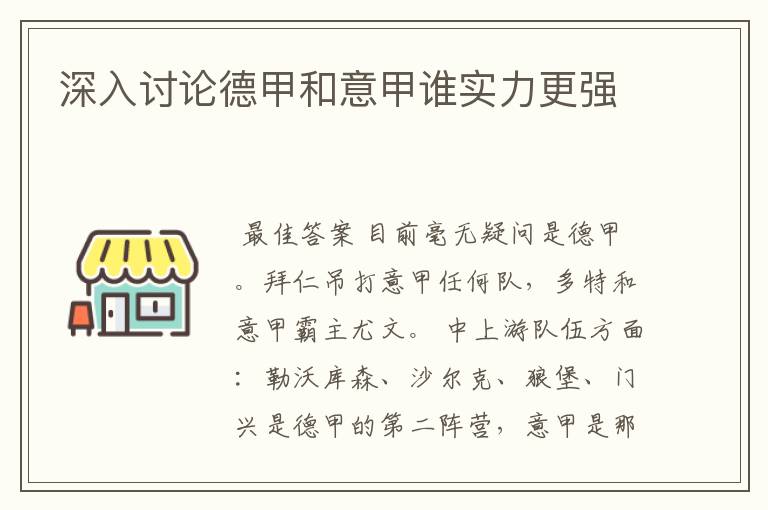 深入讨论德甲和意甲谁实力更强

最佳答案 目前毫无疑问是德甲。拜仁吊打意甲任何队，多特和意甲霸主尤文。 中上游队伍方面：勒沃库森、沙尔克、狼堡、门兴是德甲的第二阵营，意甲是那